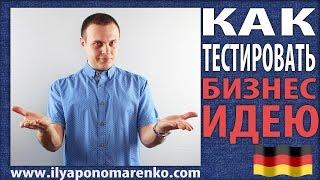 КАК
ТЕСТИРОВАТЬ
БИЗНЕС
ИДЕЮ

www.ilyaponomarenko.com